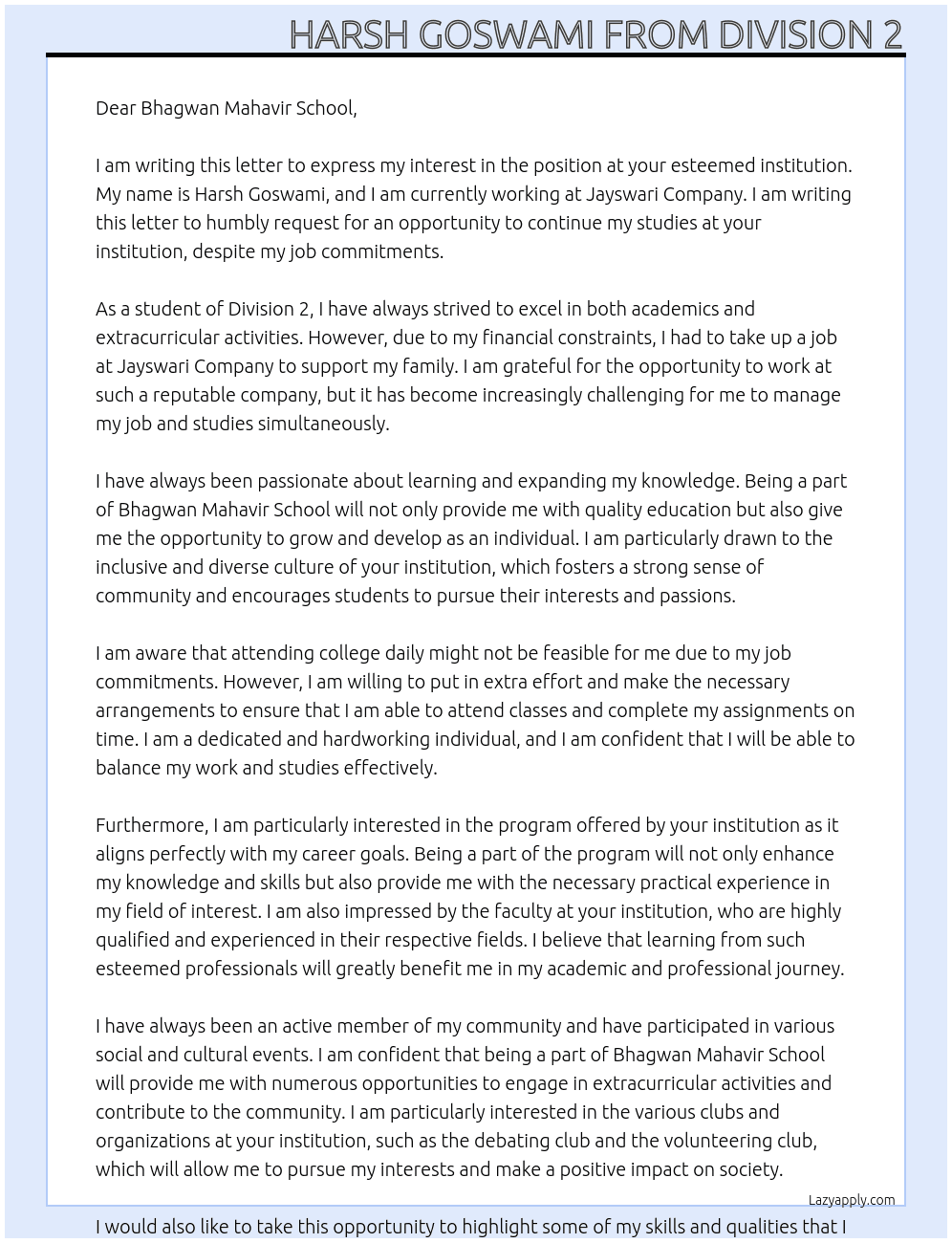 HARSH GOSWAMI FROM DIVISION 2

Dear Bhagwan Mahavir School,

I am writing this letter to express my interest in the position at your esteemed institution. My name is Harsh Goswami, and I am currently working at Jayswari Company. I am writing this letter to humbly request for an opportunity to continue my studies at your institution, despite my job commitments.

As a student of Division 2, I have always strived to excel in both academics and extracurricular activities. However, due to my financial constraints, I had to take up a job at Jayswari Company to support my family. I am grateful for the opportunity to work at such a reputable company, but it has become increasingly challenging for me to manage my job and studies simultaneously.

I have always been passionate about learning and expanding my knowledge. Being a part of Bhagwan Mahavir School will not only provide me with quality education but also give me the opportunity to grow and develop as an individual. I am particularly drawn to the inclusive and diverse culture of your institution, which fosters a strong sense of community and encourages students to pursue their interests and passions.

I am aware that attending college daily might not be feasible for me due to my job commitments. However, I am willing to put in extra effort and make the necessary arrangements to ensure that I am able to attend classes and complete my assignments on time. I am a dedicated and hardworking individual, and I am confident that I will be able to balance my work and studies effectively.

Furthermore, I am particularly interested in the program offered by your institution as it aligns perfectly with my career goals. Being a part of the program will not only enhance my knowledge and skills but also provide me with the necessary practical experience in my field of interest. I am also impressed by the faculty at your institution, who are highly qualified and experienced in their respective fields. I believe that learning from such esteemed professionals will greatly benefit me in my academic and professional journey.

I have always been an active member of my community and have participated in various social and cultural events. I am confident that being a part of Bhagwan Mahavir School will provide me with numerous opportunities to engage in extracurricular activities and contribute to the community. I am particularly interested in the various clubs and organizations at your institution, such as the debating club and the volunteering club, which will allow me to pursue my interests and make a positive impact on society.

Lazyapply.com

I would also like to take this opportunity to highlight some of my skills and qualities that I